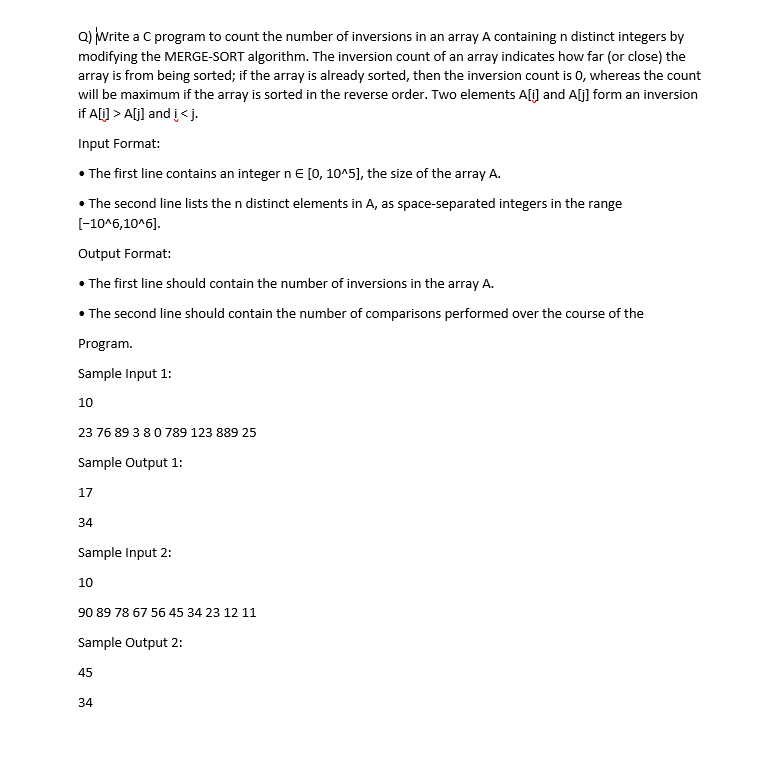 Q) Write a C program to count the number of inversions in an array A containing n distinct integers by modifying the MERGE-SORT algorithm. The inversion count of an array indicates how far (or close) the array is from being sorted; if the array is already sorted, then the inversion count is 0, whereas the count will be maximum if the array is sorted in the reverse order. Two elements A[i] and A[j] form an inversion if A[i] > A[j] and i < j.

Input Format:

• The first line contains an integer n ∈ [0, 10^5], the size of the array A.

• The second line lists the n distinct elements in A, as space-separated integers in the range [−10^6,10^6].

Output Format:

• The first line should contain the number of inversions in the array A.

• The second line should contain the number of comparisons performed over the course of the

Program.

Sample Input 1:

10

23 76 89 3 8 0 789 123 889 25

Sample Output 1:

17

34

Sample Input 2:

10

90 89 78 67 56 45 34 23 12 11

Sample Output 2:

45

34